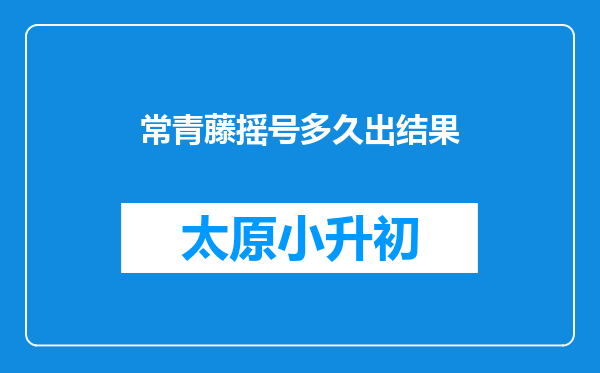 常青藤摇号多久出结果

太原小升初